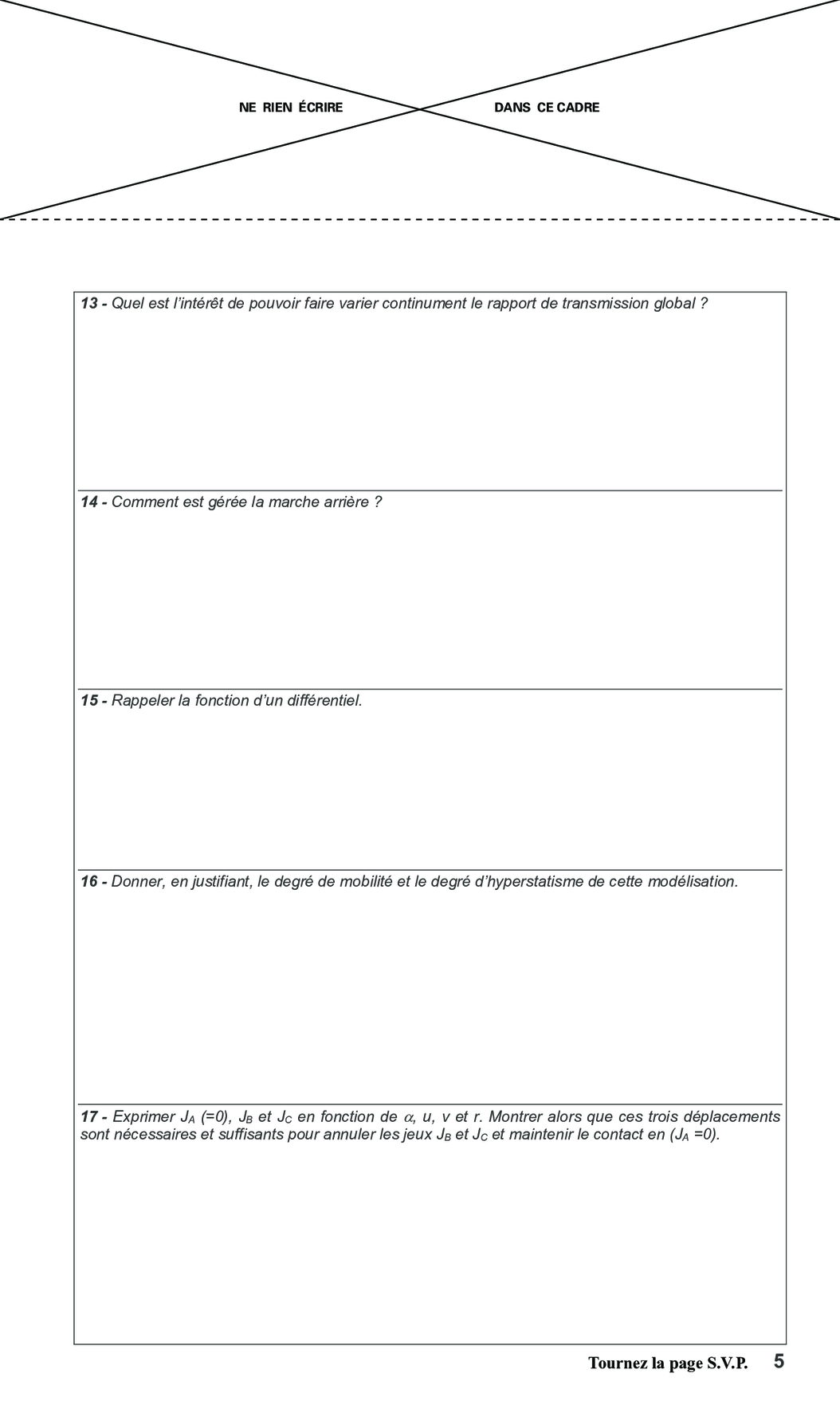 NE RIEN ÉCRIRE DANS CE CADRE

13 - Quel est l'intérêt de pouvoir faire varier continument le rapport de transmission global ?

14 - Comment est gérée la marche arrière ?

15 - Rappeler la fonction d'un différentiel.

16 - Donner, en justifiant, le degré de mobilité et le degré d'hyperstatisme de cette modélisation.

17 - Exprimer $J_A$ (=0), $J_B$ et $J_C$ en fonction de $\alpha$, u, v et r. Montrer alors que ces trois déplacements sont nécessaires et suffisants pour annuler les jeux $J_B$ et $J_C$ et maintenir le contact en ($J_A$ =0).

Tournez la page S.V.P. 5